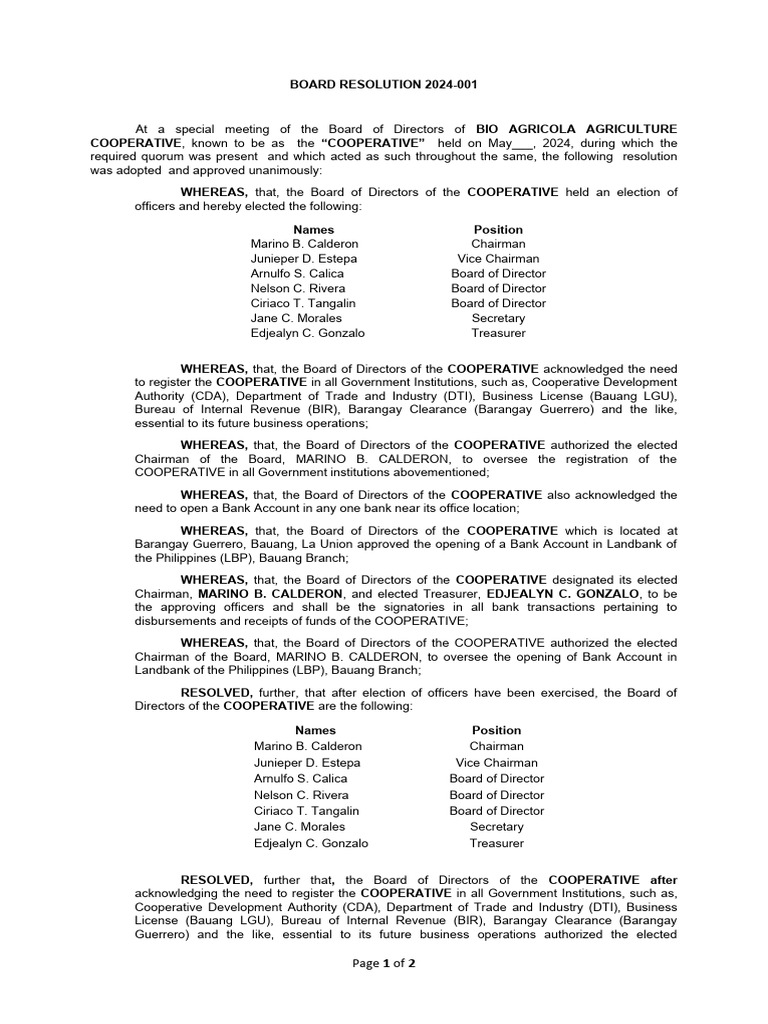 BOARD RESOLUTION 2024-001

At a special meeting of the Board of Directors of BIO AGRICOLA AGRICULTURE COOPERATIVE, known to be as the "COOPERATIVE" held on May___, 2024, during which the required quorum was present and which acted as such throughout the same, the following resolution was adopted and approved unanimously:

WHEREAS, that, the Board of Directors of the COOPERATIVE held an election of officers and hereby elected the following:

| Names | Position |
|---|---|
| Marino B. Calderon | Chairman |
| Junieper D. Estepa | Vice Chairman |
| Arnulfo S. Calica | Board of Director |
| Nelson C. Rivera | Board of Director |
| Ciriaco T. Tangalin | Board of Director |
| Jane C. Morales | Secretary |
| Edjealyn C. Gonzalo | Treasurer |

WHEREAS, that, the Board of Directors of the COOPERATIVE acknowledged the need to register the COOPERATIVE in all Government Institutions, such as, Cooperative Development Authority (CDA), Department of Trade and Industry (DTI), Business License (Bauang LGU), Bureau of Internal Revenue (BIR), Barangay Clearance (Barangay Guerrero) and the like, essential to its future business operations;

WHEREAS, that, the Board of Directors of the COOPERATIVE authorized the elected Chairman of the Board, MARINO B. CALDERON, to oversee the registration of the COOPERATIVE in all Government institutions abovementioned;

WHEREAS, that, the Board of Directors of the COOPERATIVE also acknowledged the need to open a Bank Account in any one bank near its office location;

WHEREAS, that, the Board of Directors of the COOPERATIVE which is located at Barangay Guerrero, Bauang, La Union approved the opening of a Bank Account in Landbank of the Philippines (LBP), Bauang Branch;

WHEREAS, that, the Board of Directors of the COOPERATIVE designated its elected Chairman, MARINO B. CALDERON, and elected Treasurer, EDJEALYN C. GONZALO, to be the approving officers and shall be the signatories in all bank transactions pertaining to disbursements and receipts of funds of the COOPERATIVE;

WHEREAS, that, the Board of Directors of the COOPERATIVE authorized the elected Chairman of the Board, MARINO B. CALDERON, to oversee the opening of Bank Account in Landbank of the Philippines (LBP), Bauang Branch;

RESOLVED, further, that after election of officers have been exercised, the Board of Directors of the COOPERATIVE are the following:

| Names | Position |
|---|---|
| Marino B. Calderon | Chairman |
| Junieper D. Estepa | Vice Chairman |
| Arnulfo S. Calica | Board of Director |
| Nelson C. Rivera | Board of Director |
| Ciriaco T. Tangalin | Board of Director |
| Jane C. Morales | Secretary |
| Edjealyn C. Gonzalo | Treasurer |

RESOLVED, further that, the Board of Directors of the COOPERATIVE after acknowledging the need to register the COOPERATIVE in all Government Institutions, such as, Cooperative Development Authority (CDA), Department of Trade and Industry (DTI), Business License (Bauang LGU), Bureau of Internal Revenue (BIR), Barangay Clearance (Barangay Guerrero) and the like, essential to its future business operations authorized the elected

Page 1 of 2